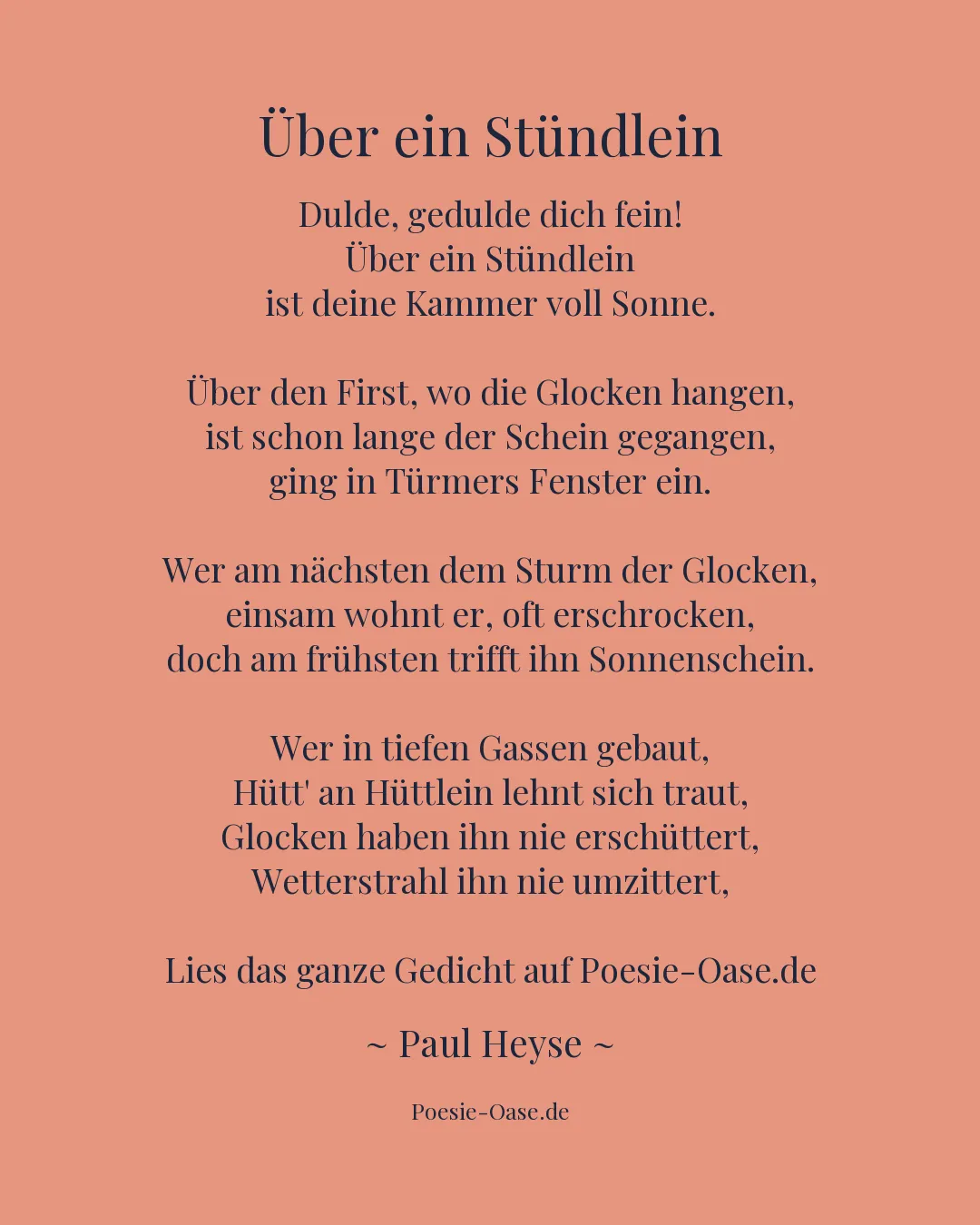 Über ein Stündlein

Dulde, gedulde dich fein!
Über ein Stündlein
ist deine Kammer voll Sonne.

Über den First, wo die Glocken hangen,
ist schon lange der Schein gegangen,
ging in Türmers Fenster ein.

Wer am nächsten dem Sturm der Glocken,
einsam wohnt er, oft erschrocken,
doch am frühsten trifft ihn Sonnenschein.

Wer in tiefen Gassen gebaut,
Hütt' an Hüttlein lehnt sich traut,
Glocken haben ihn nie erschüttert,
Wetterstrahl ihn nie umzittert,

Lies das ganze Gedicht auf Poesie-Oase.de

~ Paul Heyse ~

Poesie-Oase.de